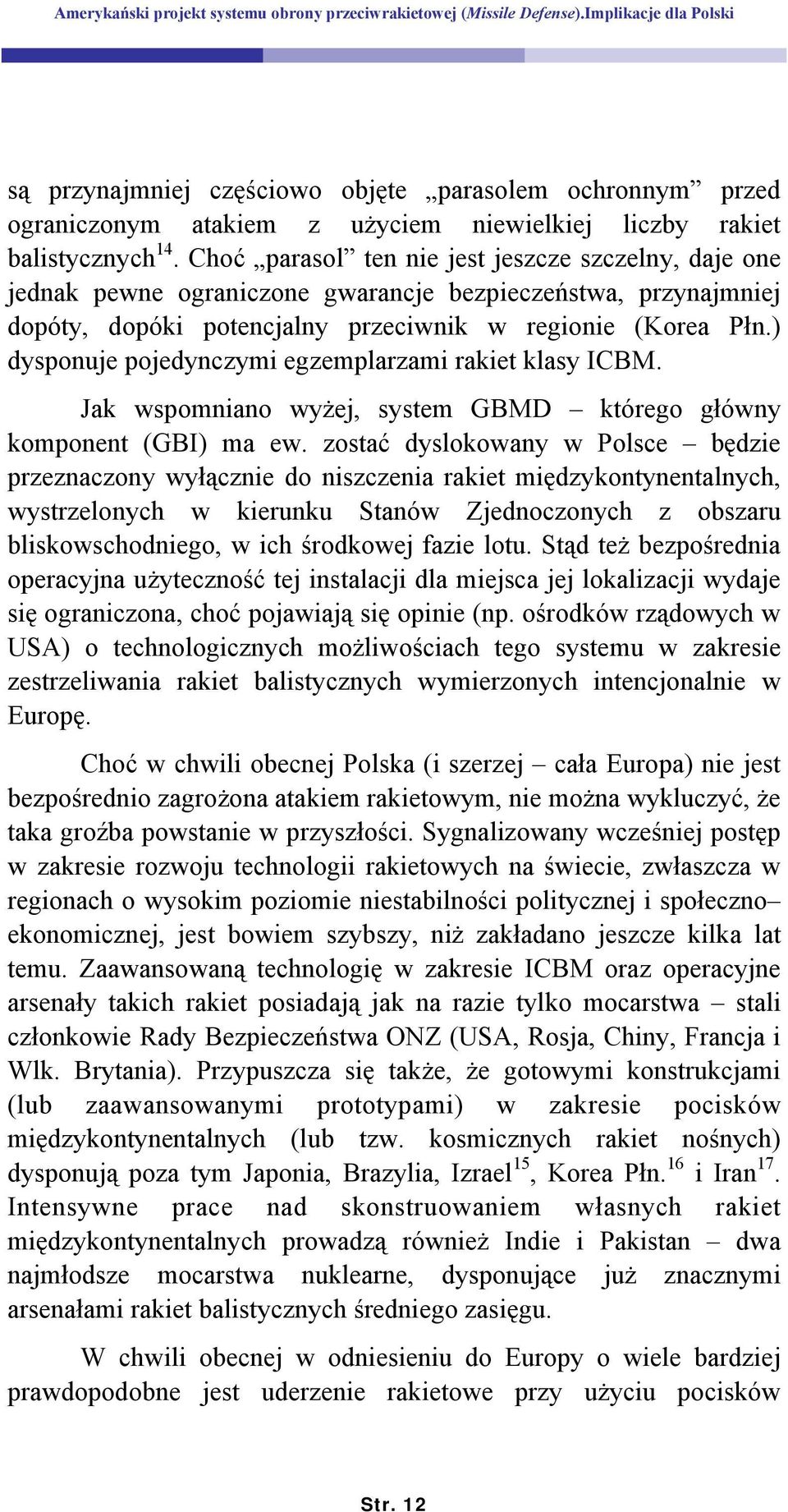 Amerykański projekt systemu obrony przeciwrakietowej (Missile Defense).Implikacje dla Polski

są przynajmniej częściowo objęte „parasolem ochronnym” przed ograniczonym atakiem z użyciem niewielkiej liczby rakiet balistycznych$^{14}$. Choć „parasol” ten nie jest jeszcze szczelny, daje one jednak pewne ograniczone gwarancje bezpieczeństwa, przynajmniej dopóty, dopóki potencjalny przeciwnik w regionie (Korea Płn.) dysponuje pojedynczymi egzemplarzami rakiet klasy ICBM.

Jak wspomniano wyżej, system GBMD – którego główny komponent (GBI) ma ew. zostać dyslokowany w Polsce – będzie przeznaczony wyłącznie do niszczenia rakiet międzykontynentalnych, wystrzelonych w kierunku Stanów Zjednoczonych z obszaru bliskowschodniego, w ich środkowej fazie lotu. Stąd też bezpośrednia operacyjna użyteczność tej instalacji dla miejsca jej lokalizacji wydaje się ograniczona, choć pojawiają się opinie (np. ośrodków rządowych w USA) o technologicznych możliwościach tego systemu w zakresie zestrzeliwania rakiet balistycznych wymierzonych intencjonalnie w Europę.

Choć w chwili obecnej Polska (i szerzej – cała Europa) nie jest bezpośrednio zagrożona atakiem rakietowym, nie można wykluczyć, że taka groźba powstanie w przyszłości. Sygnalizowany wcześniej postęp w zakresie rozwoju technologii rakietowych na świecie, zwłaszcza w regionach o wysokim poziomie niestabilności politycznej i społeczno–ekonomicznej, jest bowiem szybszy, niż zakładano jeszcze kilka lat temu. Zaawansowaną technologię w zakresie ICBM oraz operacyjne arsenały takich rakiet posiadają jak na razie tylko mocarstwa – stali członkowie Rady Bezpieczeństwa ONZ (USA, Rosja, Chiny, Francja i Wlk. Brytania). Przypuszcza się także, że gotowymi konstrukcjami (lub zaawansowanymi prototypami) w zakresie pocisków międzykontynentalnych (lub tzw. kosmicznych rakiet nośnych) dysponują poza tym Japonia, Brazylia, Izrael$^{15}$, Korea Płn.$^{16}$ i Iran$^{17}$. Intensywne prace nad skonstruowaniem własnych rakiet międzykontynentalnych prowadzą również Indie i Pakistan – dwa najmłodsze mocarstwa nuklearne, dysponujące już znacznymi arsenałami rakiet balistycznych średniego zasięgu.

W chwili obecnej w odniesieniu do Europy o wiele bardziej prawdopodobne jest uderzenie rakietowe przy użyciu pocisków

Str. 12